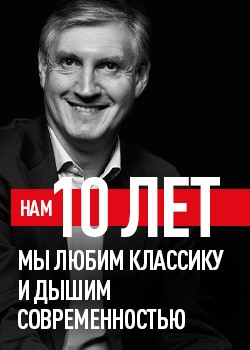 НАМ 10 ЛЕТ

МЫ ЛЮБИМ КЛАССИКУ И ДЫШИМ СОВРЕМЕННОСТЬЮ